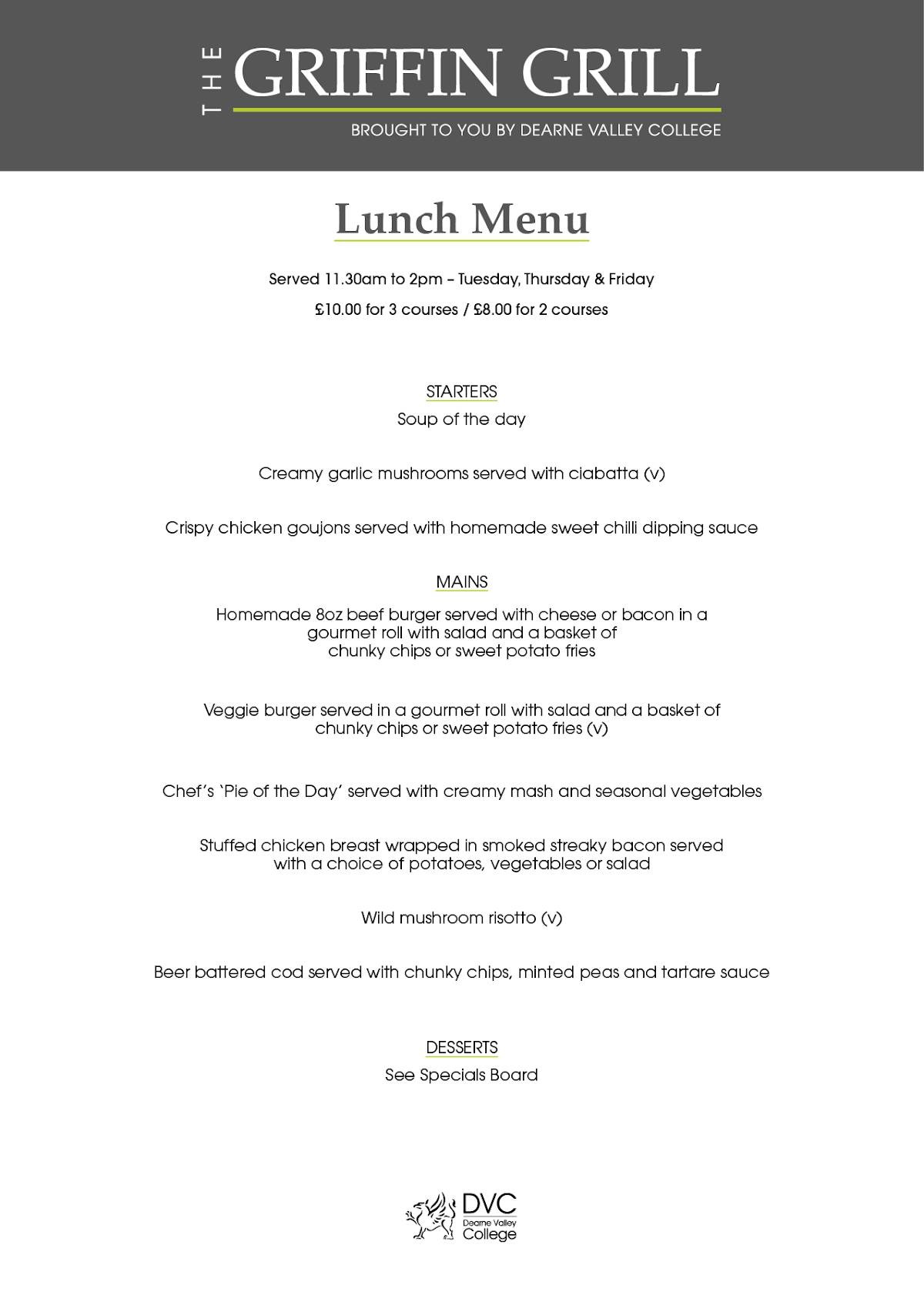 THE GRIFFIN GRILL

BROUGHT TO YOU BY DEARNE VALLEY COLLEGE

Lunch Menu

Served 11.30am to 2pm – Tuesday, Thursday & Friday

£10.00 for 3 courses / £8.00 for 2 courses

STARTERS

Soup of the day

Creamy garlic mushrooms served with ciabatta (v)

Crispy chicken goujons served with homemade sweet chilli dipping sauce

MAINS

Homemade 8oz beef burger served with cheese or bacon in a gourmet roll with salad and a basket of chunky chips or sweet potato fries

Veggie burger served in a gourmet roll with salad and a basket of chunky chips or sweet potato fries (v)

Chef's 'Pie of the Day' served with creamy mash and seasonal vegetables

Stuffed chicken breast wrapped in smoked streaky bacon served with a choice of potatoes, vegetables or salad

Wild mushroom risotto (v)

Beer battered cod served with chunky chips, minted peas and tartare sauce

DESSERTS

See Specials Board

DVC
Dearne Valley
College